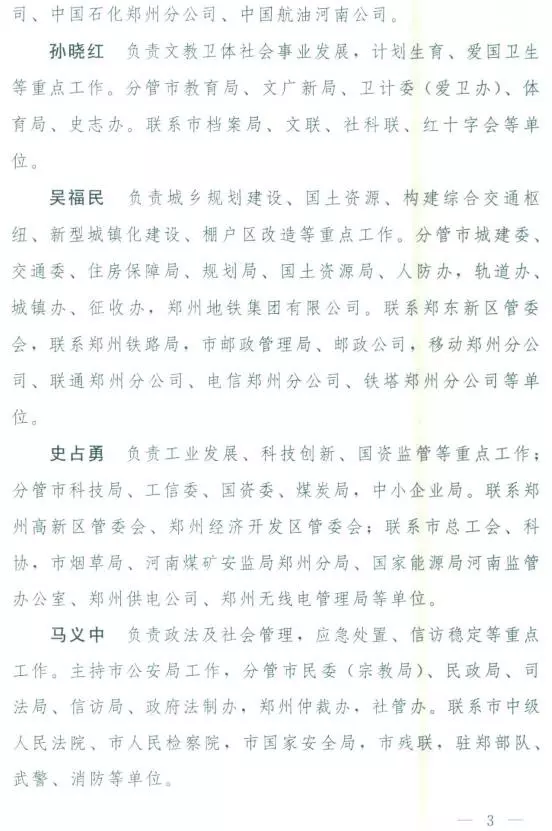 司、中国石化郑州分公司、中国航油河南公司。

孙晓红　负责文教卫体社会事业发展，计划生育、爱国卫生等重点工作。分管市教育局、文广新局、卫计委（爱卫办）、体育局、史志办。联系市档案局、文联、社科联、红十字会等单位。

吴福民　负责城乡规划建设、国土资源、构建综合交通枢纽、新型城镇化建设、棚户区改造等重点工作。分管市城建委、交通委、住房保障局、规划局、国土资源局、人防办，轨道办、城镇办、征收办，郑州地铁集团有限公司。联系郑东新区管委会，联系郑州铁路局，市邮政管理局、邮政公司，移动郑州分公司、联通郑州分公司、电信郑州分公司、铁塔郑州分公司等单位。

史占勇　负责工业发展、科技创新、国资监管等重点工作；分管市科技局、工信委、国资委、煤炭局，中小企业局。联系郑州高新区管委会、郑州经济开发区管委会；联系市总工会、科协，市烟草局、河南煤矿安监局郑州分局、国家能源局河南监管办公室、郑州供电公司、郑州无线电管理局等单位。

马义中　负责政法及社会管理，应急处置、信访稳定等重点工作。主持市公安局工作，分管市民委（宗教局）、民政局、司法局、信访局、政府法制办，郑州仲裁办，社管办。联系市中级人民法院、市人民检察院，市国家安全局，市残联，驻郑部队、武警、消防等单位。

— 3 —